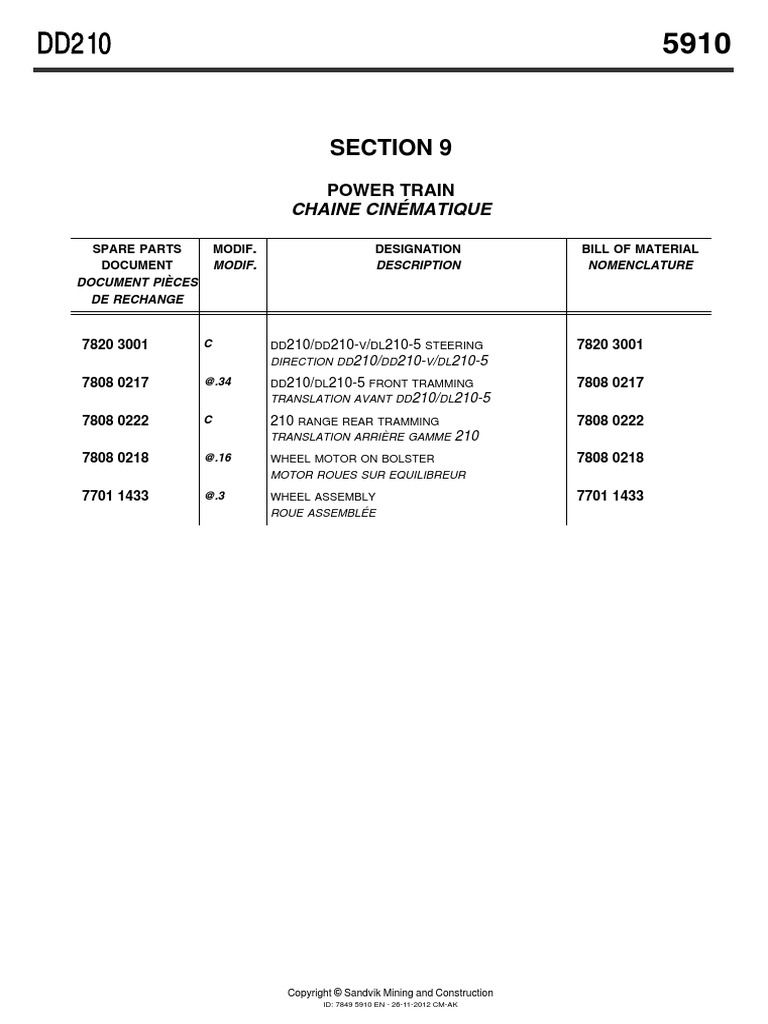 DD210 5910

SECTION 9

POWER TRAIN
CHAINE CINÉMATIQUE

| SPARE PARTS DOCUMENT DOCUMENT PIÈCES DE RECHANGE | MODIF. MODIF. | DESIGNATION DESCRIPTION | BILL OF MATERIAL NOMENCLATURE |
|---|---|---|---|
| 7820 3001 | C | DD210/DD210-V/DL210-5 STEERING DIRECTION DD210/DD210-V/DL210-5 | 7820 3001 |
| 7808 0217 | @.34 | DD210/DL210-5 FRONT TRAMMING TRANSLATION AVANT DD210/DL210-5 | 7808 0217 |
| 7808 0222 | C | 210 RANGE REAR TRAMMING TRANSLATION ARRIÈRE GAMME 210 | 7808 0222 |
| 7808 0218 | @.16 | WHEEL MOTOR ON BOLSTER MOTOR ROUES SUR EQUILIBREUR | 7808 0218 |
| 7701 1433 | @.3 | WHEEL ASSEMBLY ROUE ASSEMBLÉE | 7701 1433 |

Copyright © Sandvik Mining and Construction
ID: 7849 5910 EN - 26-11-2012 CM-AK